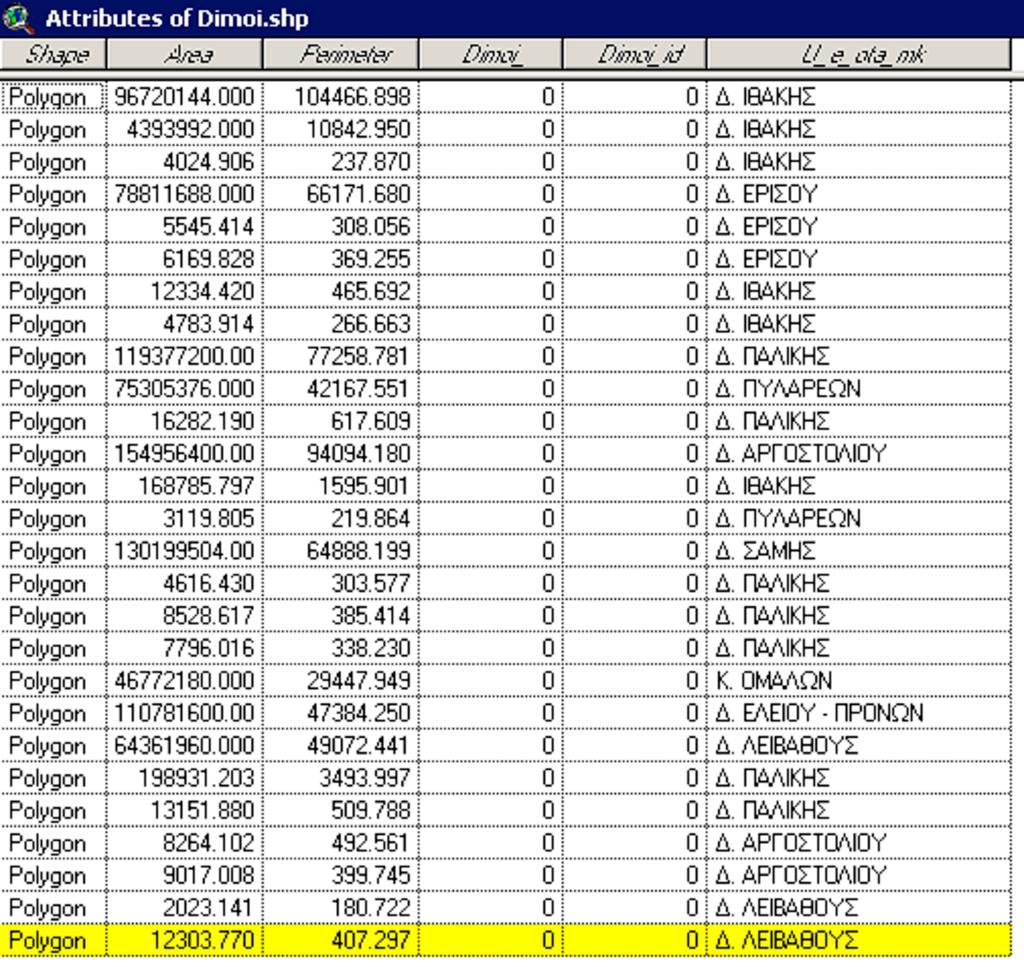 Attributes of Dimoi.shp

| Shape | Area | Perimeter | Dimoi_ | Dimoi_id | U_e_ota_mk |
|---|---|---|---|---|---|
| Polygon | 96720144.000 | 104466.898 | 0 | 0 | Δ. ΙΘΑΚΗΣ |
| Polygon | 4393992.000 | 10842.950 | 0 | 0 | Δ. ΙΘΑΚΗΣ |
| Polygon | 4024.906 | 237.870 | 0 | 0 | Δ. ΙΘΑΚΗΣ |
| Polygon | 78811688.000 | 66171.680 | 0 | 0 | Δ. ΕΡΙΣΟΥ |
| Polygon | 5545.414 | 308.056 | 0 | 0 | Δ. ΕΡΙΣΟΥ |
| Polygon | 6169.828 | 369.255 | 0 | 0 | Δ. ΕΡΙΣΟΥ |
| Polygon | 12334.420 | 465.692 | 0 | 0 | Δ. ΙΘΑΚΗΣ |
| Polygon | 4783.914 | 266.663 | 0 | 0 | Δ. ΙΘΑΚΗΣ |
| Polygon | 119377200.00 | 77258.781 | 0 | 0 | Δ. ΠΑΛΙΚΗΣ |
| Polygon | 75305376.000 | 42167.551 | 0 | 0 | Δ. ΠΥΛΑΡΕΩΝ |
| Polygon | 16282.190 | 617.609 | 0 | 0 | Δ. ΠΑΛΙΚΗΣ |
| Polygon | 154956400.00 | 94094.180 | 0 | 0 | Δ. ΑΡΓΟΣΤΟΛΙΟΥ |
| Polygon | 168785.797 | 1595.901 | 0 | 0 | Δ. ΙΘΑΚΗΣ |
| Polygon | 3119.805 | 219.864 | 0 | 0 | Δ. ΠΥΛΑΡΕΩΝ |
| Polygon | 130199504.00 | 64888.199 | 0 | 0 | Δ. ΣΑΜΗΣ |
| Polygon | 4616.430 | 303.577 | 0 | 0 | Δ. ΠΑΛΙΚΗΣ |
| Polygon | 8528.617 | 385.414 | 0 | 0 | Δ. ΠΑΛΙΚΗΣ |
| Polygon | 7796.016 | 338.230 | 0 | 0 | Δ. ΠΑΛΙΚΗΣ |
| Polygon | 46772180.000 | 29447.949 | 0 | 0 | Κ. ΟΜΑΛΩΝ |
| Polygon | 110781600.00 | 47384.250 | 0 | 0 | Δ. ΕΛΕΙΟΥ - ΠΡΟΝΩΝ |
| Polygon | 64361960.000 | 49072.441 | 0 | 0 | Δ. ΛΕΙΒΑΘΟΥΣ |
| Polygon | 198931.203 | 3493.997 | 0 | 0 | Δ. ΠΑΛΙΚΗΣ |
| Polygon | 13151.880 | 509.788 | 0 | 0 | Δ. ΠΑΛΙΚΗΣ |
| Polygon | 8264.102 | 492.561 | 0 | 0 | Δ. ΑΡΓΟΣΤΟΛΙΟΥ |
| Polygon | 9017.008 | 399.745 | 0 | 0 | Δ. ΑΡΓΟΣΤΟΛΙΟΥ |
| Polygon | 2023.141 | 180.722 | 0 | 0 | Δ. ΛΕΙΒΑΘΟΥΣ |
| Polygon | 12303.770 | 407.297 | 0 | 0 | Δ. ΛΕΙΒΑΘΟΥΣ |